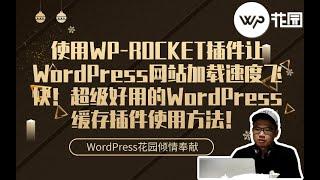 WP 花园

使用WP-ROCKET插件让WordPress网站加载速度飞快！超级好用的WordPress缓存插件使用方法！

WordPress花园倾情奉献